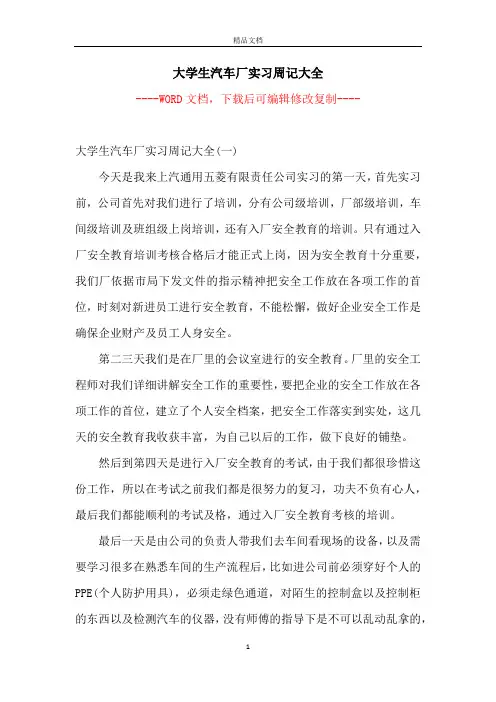 精品文档

大学生汽车厂实习周记大全

----WORD 文档，下载后可编辑修改复制----

大学生汽车厂实习周记大全(一)

今天是我来上汽通用五菱有限责任公司实习的第一天，首先实习前，公司首先对我们进行了培训，分有公司级培训，厂部级培训，车间级培训及班组级上岗培训，还有入厂安全教育的培训。只有通过入厂安全教育培训考核合格后才能正式上岗，因为安全教育十分重要，我们厂依据市局下发文件的指示精神把安全工作放在各项工作的首位，时刻对新进员工进行安全教育，不能松懈，做好企业安全工作是确保企业财产及员工人身安全。

第二三天我们是在厂里的会议室进行的安全教育。厂里的安全工程师对我们详细讲解安全工作的重要性，要把企业的安全工作放在各项工作的首位，建立了个人安全档案，把安全工作落实到实处，这几天的安全教育我收获丰富，为自己以后的工作，做下良好的铺垫。

然后到第四天是进行入厂安全教育的考试，由于我们都很珍惜这份工作，所以在考试之前我们都是很努力的复习，功夫不负有心人，最后我们都能顺利的考试及格，通过入厂安全教育考核的培训。

最后一天是由公司的负责人带我们去车间看现场的设备，以及需要学习很多在熟悉车间的生产流程后，比如进公司前必须穿好个人的PPE(个人防护用具)，必须走绿色通道，对陌生的控制盒以及控制柜的东西以及检测汽车的仪器，没有师傅的指导下是不可以乱动乱拿的，

1